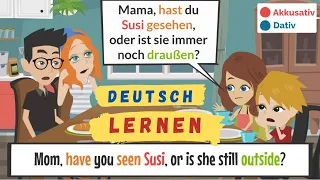 Mama, hast du Susi gesehen, oder ist sie immer noch draußen?

Akkusativ
Dativ

DEUTSCH
LERNEN

Mom, have you seen Susi, or is she still outside?